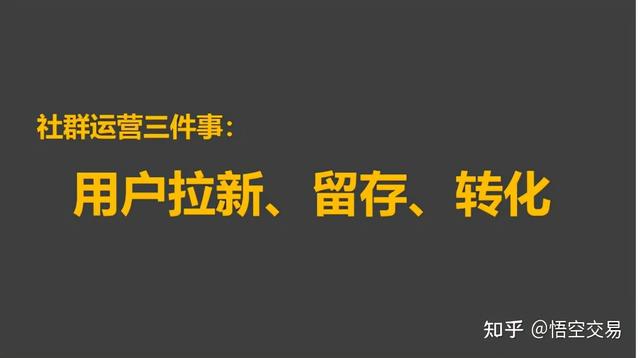 社群运营三件事：

用户拉新、留存、转化

知乎 @悟空交易